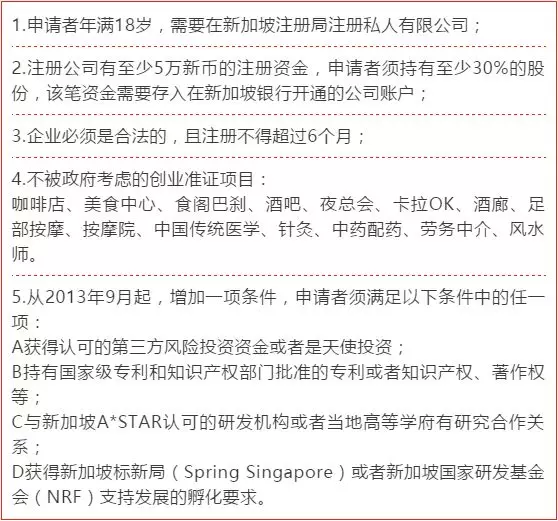 1.申请者年满18岁，需要在新加坡注册局注册私人有限公司；

2.注册公司有至少5万新币的注册资金，申请者须持有至少30%的股份，该笔资金需要存入在新加坡银行开通的公司账户；

3.企业必须是合法的，且注册不得超过6个月；

4.不被政府考虑的创业准证项目：
咖啡店、美食中心、食阁巴刹、酒吧、夜总会、卡拉OK、酒廊、足部按摩、按摩院、中国传统医学、针灸、中药配药、劳务中介、风水师。

5.从2013年9月起，增加一项条件，申请者须满足以下条件中的任一项：
A获得认可的第三方风险投资资金或者是天使投资；
B持有国家级专利和知识产权部门批准的专利或者知识产权、著作权等；
C与新加坡A*STAR认可的研发机构或者当地高等学府有研究合作关系；
D获得新加坡标新局（Spring Singapore）或者新加坡国家研发基金会（NRF）支持发展的孵化要求。